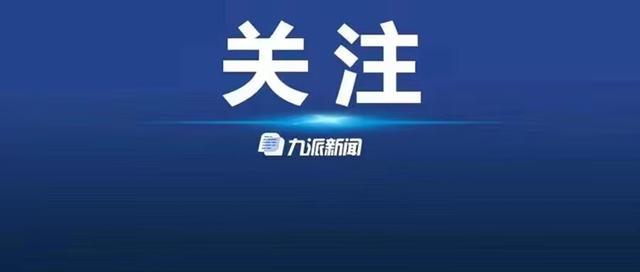 关注

九派新闻